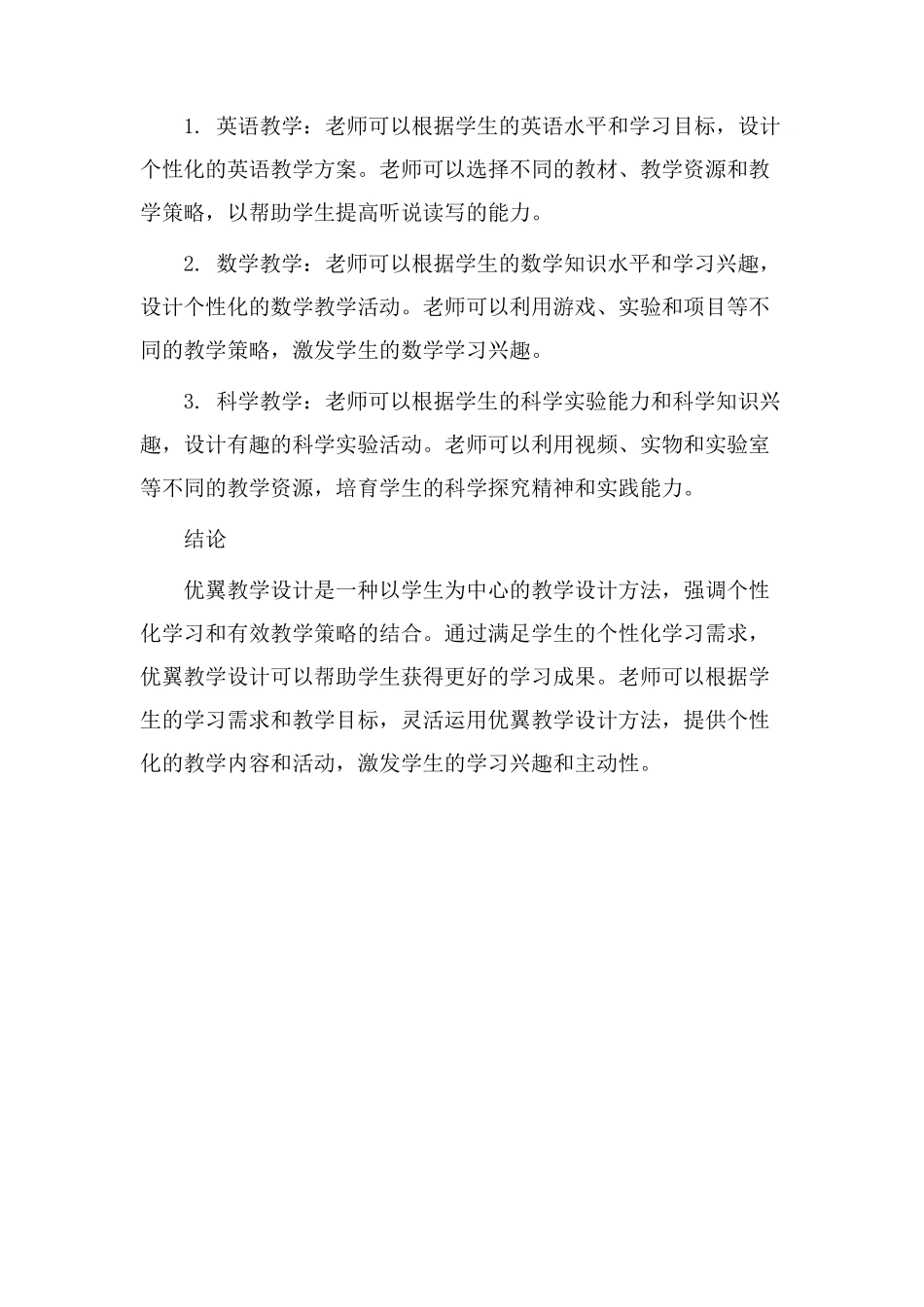 1. 英语教学：老师可以根据学生的英语水平和学习目标，设计个性化的英语教学方案。老师可以选择不同的教材、教学资源和教学策略，以帮助学生提高听说读写的能力。

2. 数学教学：老师可以根据学生的数学知识水平和学习兴趣，设计个性化的数学教学活动。老师可以利用游戏、实验和项目等不同的教学策略，激发学生的数学学习兴趣。

3. 科学教学：老师可以根据学生的科学实验能力和科学知识兴趣，设计有趣的科学实验活动。老师可以利用视频、实物和实验室等不同的教学资源，培育学生的科学探究精神和实践能力。

结论

优翼教学设计是一种以学生为中心的教学设计方法，强调个性化学习和有效教学策略的结合。通过满足学生的个性化学习需求，优翼教学设计可以帮助学生获得更好的学习成果。老师可以根据学生的学习需求和教学目标，灵活运用优翼教学设计方法，提供个性化的教学内容和活动，激发学生的学习兴趣和主动性。